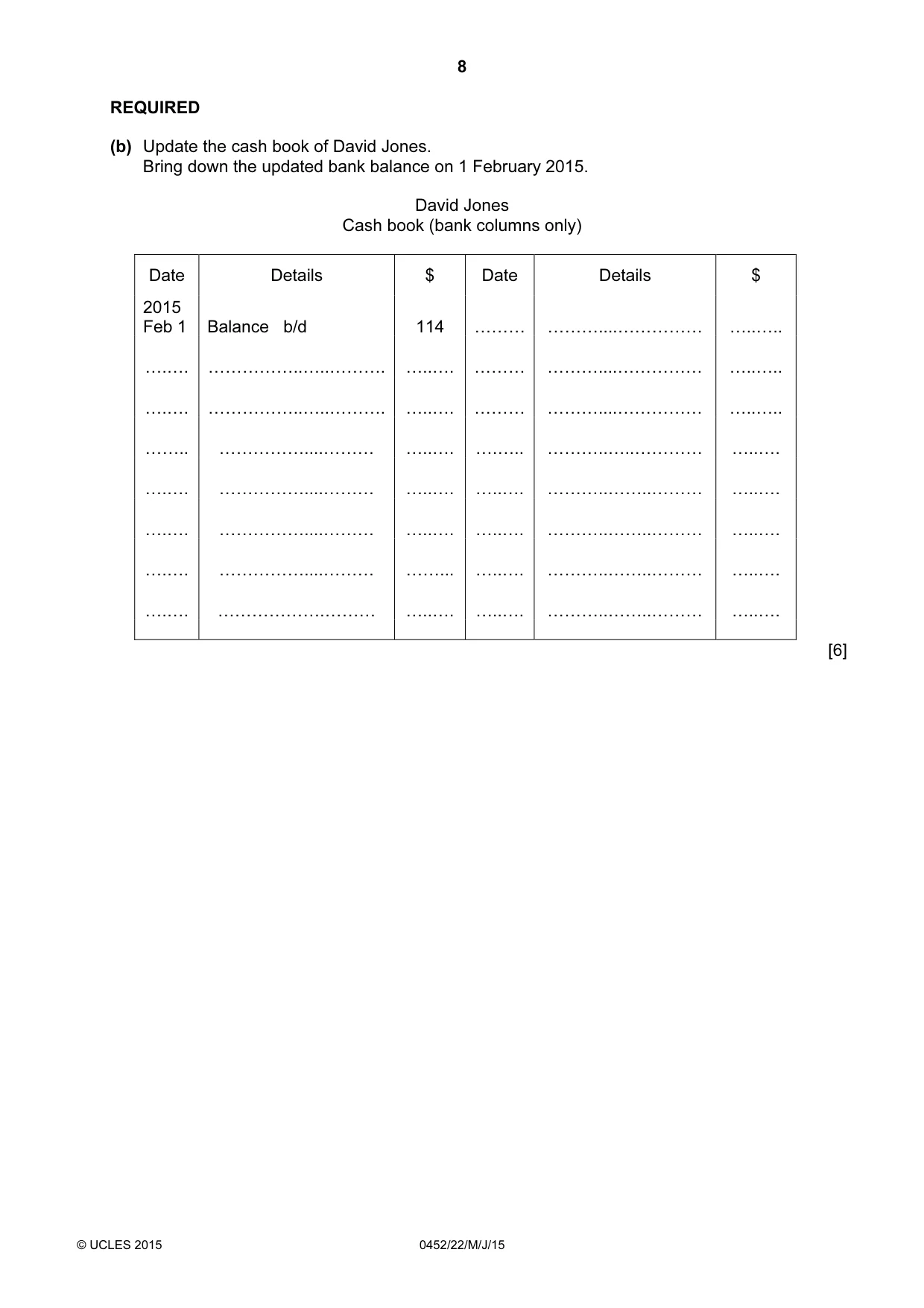 8

REQUIRED

(b) Update the cash book of David Jones.
Bring down the updated bank balance on 1 February 2015.

David Jones
Cash book (bank columns only)

| Date | Details | $ | Date | Details | $ |
|---|---|---|---|---|---|
| 2015 Feb 1 | Balance b/d | 114 | ____ | ____ | ____ |
| ____ | ____ | ____ | ____ | ____ | ____ |
| ____ | ____ | ____ | ____ | ____ | ____ |
| ____ | ____ | ____ | ____ | ____ | ____ |
| ____ | ____ | ____ | ____ | ____ | ____ |
| ____ | ____ | ____ | ____ | ____ | ____ |
| ____ | ____ | ____ | ____ | ____ | ____ |
| ____ | ____ | ____ | ____ | ____ | ____ |

[6]

© UCLES 2015 0452/22/M/J/15